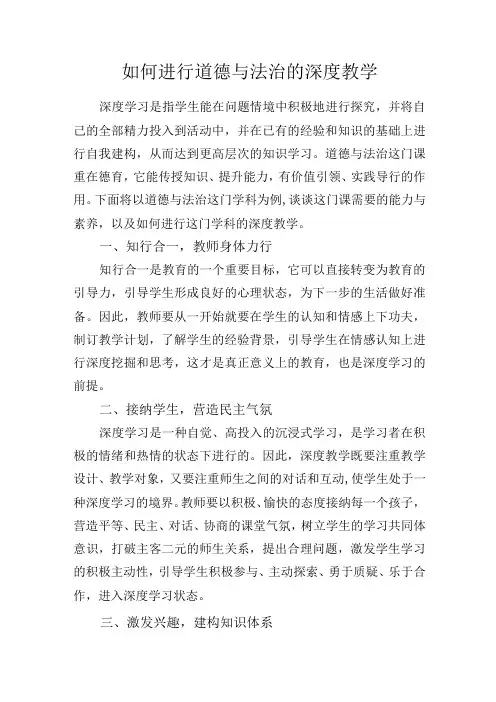 如何进行道德与法治的深度教学

深度学习是指学生能在问题情境中积极地进行探究，并将自己的全部精力投入到活动中，并在已有的经验和知识的基础上进行自我建构，从而达到更高层次的知识学习。道德与法治这门课重在德育，它能传授知识、提升能力，有价值引领、实践导行的作用。下面将以道德与法治这门学科为例，谈谈这门课需要的能力与素养，以及如何进行这门学科的深度教学。

一、知行合一，教师身体力行

知行合一是教育的一个重要目标，它可以直接转变为教育的引导力，引导学生形成良好的心理状态，为下一步的生活做好准备。因此，教师要从一开始就要在学生的认知和情感上下功夫，制订教学计划，了解学生的经验背景，引导学生在情感认知上进行深度挖掘和思考，这才是真正意义上的教育，也是深度学习的前提。

二、接纳学生，营造民主气氛

深度学习是一种自觉、高投入的沉浸式学习，是学习者在积极的情绪和热情的状态下进行的。因此，深度教学既要注重教学设计、教学对象，又要注重师生之间的对话和互动，使学生处于一种深度学习的境界。教师要以积极、愉快的态度接纳每一个孩子，营造平等、民主、对话、协商的课堂气氛，树立学生的学习共同体意识，打破主客二元的师生关系，提出合理问题，激发学生学习的积极主动性，引导学生积极参与、主动探索、勇于质疑、乐于合作，进入深度学习状态。

三、激发兴趣，建构知识体系